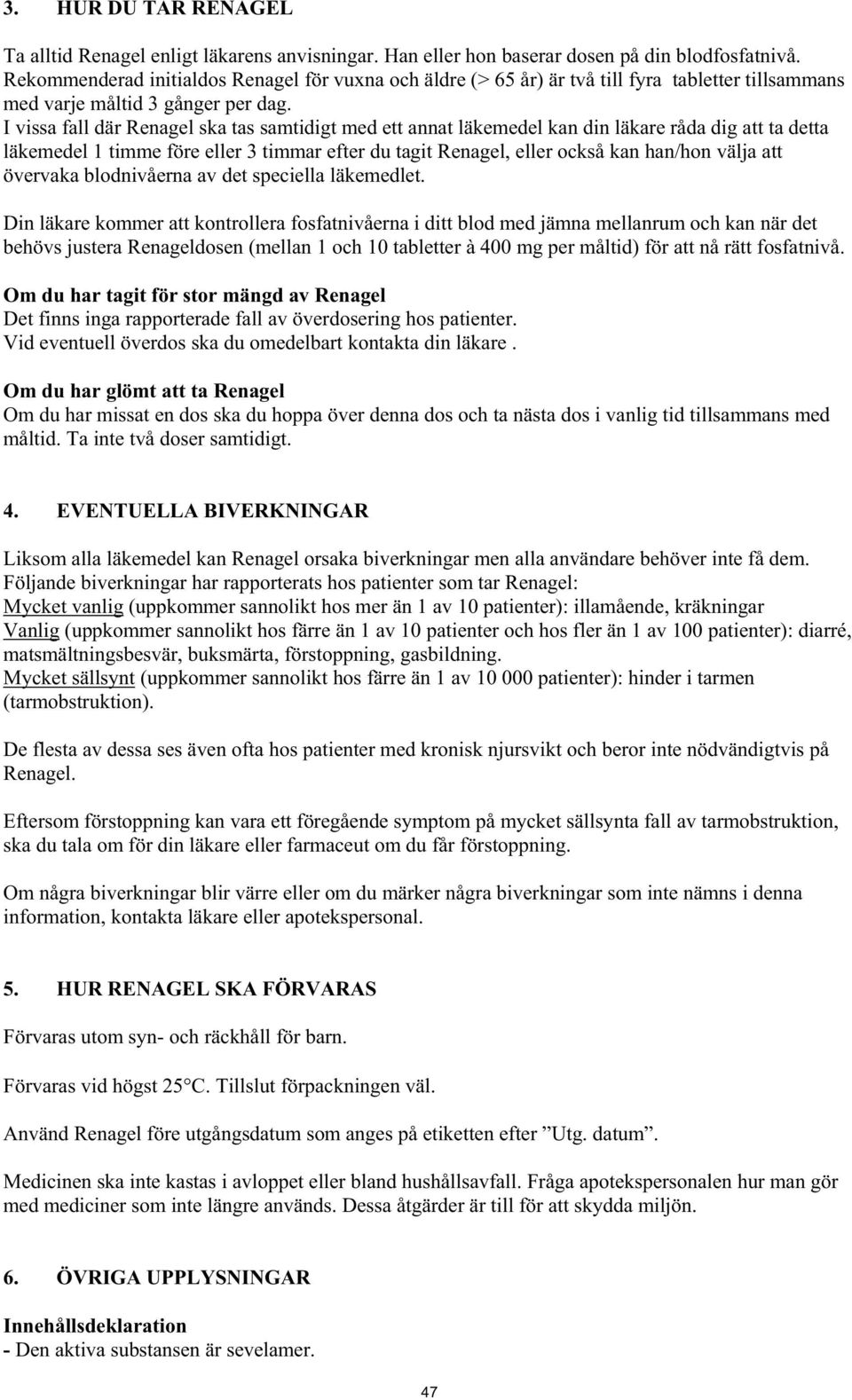 3. HUR DU TAR RENAGEL

Ta alltid Renagel enligt läkarens anvisningar. Han eller hon baserar dosen på din blodfosfatnivå. Rekommenderad initialdos Renagel för vuxna och äldre (> 65 år) är två till fyra tabletter tillsammans med varje måltid 3 gånger per dag.
I vissa fall där Renagel ska tas samtidigt med ett annat läkemedel kan din läkare råda dig att ta detta läkemedel 1 timme före eller 3 timmar efter du tagit Renagel, eller också kan han/hon välja att övervaka blodnivåerna av det speciella läkemedlet.

Din läkare kommer att kontrollera fosfatnivåerna i ditt blod med jämna mellanrum och kan när det behövs justera Renageldosen (mellan 1 och 10 tabletter à 400 mg per måltid) för att nå rätt fosfatnivå.

Om du har tagit för stor mängd av Renagel
Det finns inga rapporterade fall av överdosering hos patienter.
Vid eventuell överdos ska du omedelbart kontakta din läkare .

Om du har glömt att ta Renagel
Om du har missat en dos ska du hoppa över denna dos och ta nästa dos i vanlig tid tillsammans med måltid. Ta inte två doser samtidigt.

4. EVENTUELLA BIVERKNINGAR

Liksom alla läkemedel kan Renagel orsaka biverkningar men alla användare behöver inte få dem.
Följande biverkningar har rapporterats hos patienter som tar Renagel:
Mycket vanlig (uppkommer sannolikt hos mer än 1 av 10 patienter): illamående, kräkningar
Vanlig (uppkommer sannolikt hos färre än 1 av 10 patienter och hos fler än 1 av 100 patienter): diarré, matsmältningsbesvär, buksmärta, förstoppning, gasbildning.
Mycket sällsynt (uppkommer sannolikt hos färre än 1 av 10 000 patienter): hinder i tarmen (tarmobstruktion).

De flesta av dessa ses även ofta hos patienter med kronisk njursvikt och beror inte nödvändigtvis på Renagel.

Eftersom förstoppning kan vara ett föregående symptom på mycket sällsynta fall av tarmobstruktion, ska du tala om för din läkare eller farmaceut om du får förstoppning.

Om några biverkningar blir värre eller om du märker några biverkningar som inte nämns i denna information, kontakta läkare eller apotekspersonal.

5. HUR RENAGEL SKA FÖRVARAS

Förvaras utom syn- och räckhåll för barn.

Förvaras vid högst 25°C. Tillslut förpackningen väl.

Använd Renagel före utgångsdatum som anges på etiketten efter ”Utg. datum”.

Medicinen ska inte kastas i avloppet eller bland hushållsavfall. Fråga apotekspersonalen hur man gör med mediciner som inte längre används. Dessa åtgärder är till för att skydda miljön.

6. ÖVRIGA UPPLYSNINGAR

Innehållsdeklaration
- Den aktiva substansen är sevelamer.

47